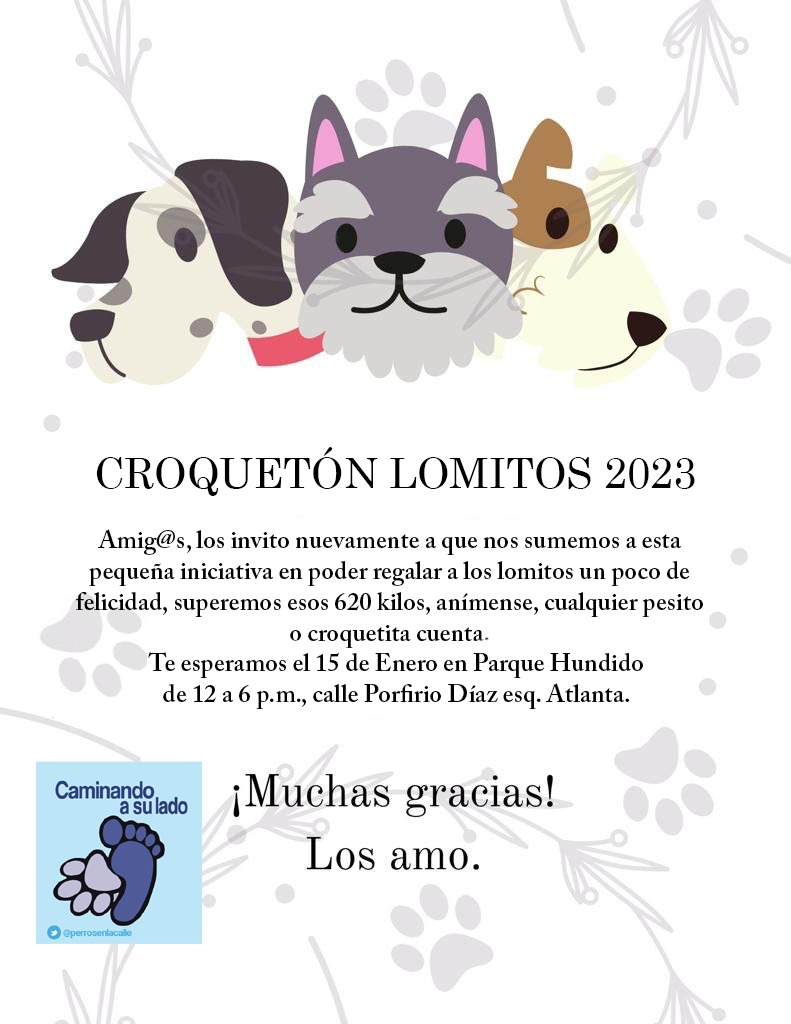 CROQUETÓN LOMITOS 2023

Amig@s, los invito nuevamente a que nos sumemos a esta pequeña iniciativa en poder regalar a los lomitos un poco de felicidad, superemos esos 620 kilos, anímense, cualquier pesito o croquetita cuenta.

Te esperamos el 15 de Enero en Parque Hundido
de 12 a 6 p.m., calle Porfirio Díaz esq. Atlanta.

Caminando a su lado

@perrosenlacalle

¡Muchas gracias!
Los amo.